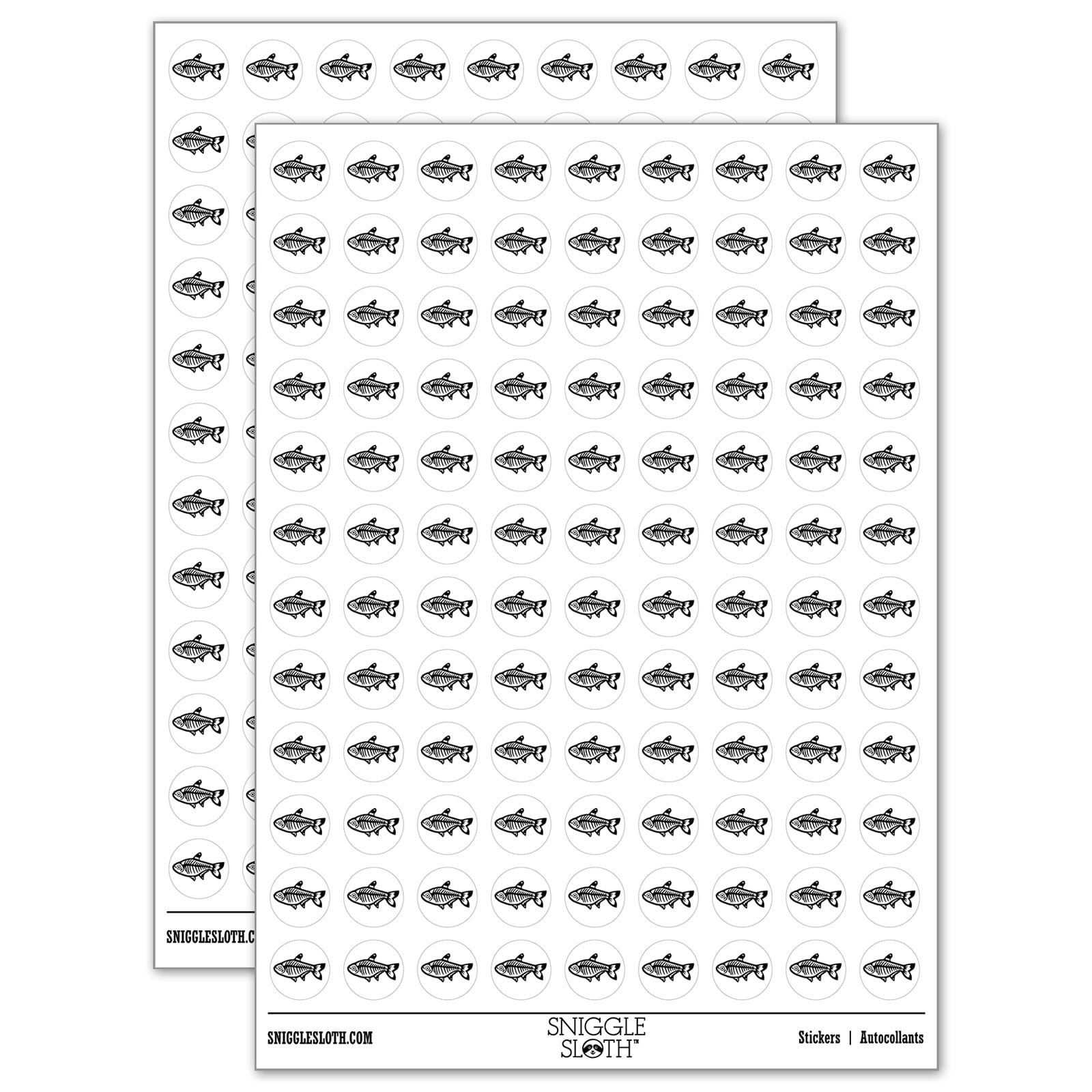 SNIGGLESLOTH.C

SNIGGLESLOTH.COM

SNIGGLE SLOTH™

Stickers | Autocollants